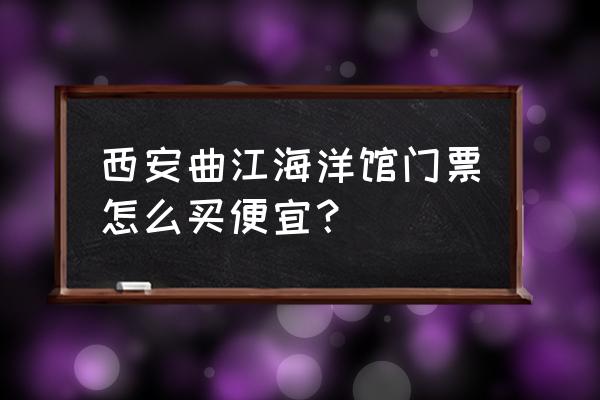 西安曲江海洋馆门票怎么买便宜？